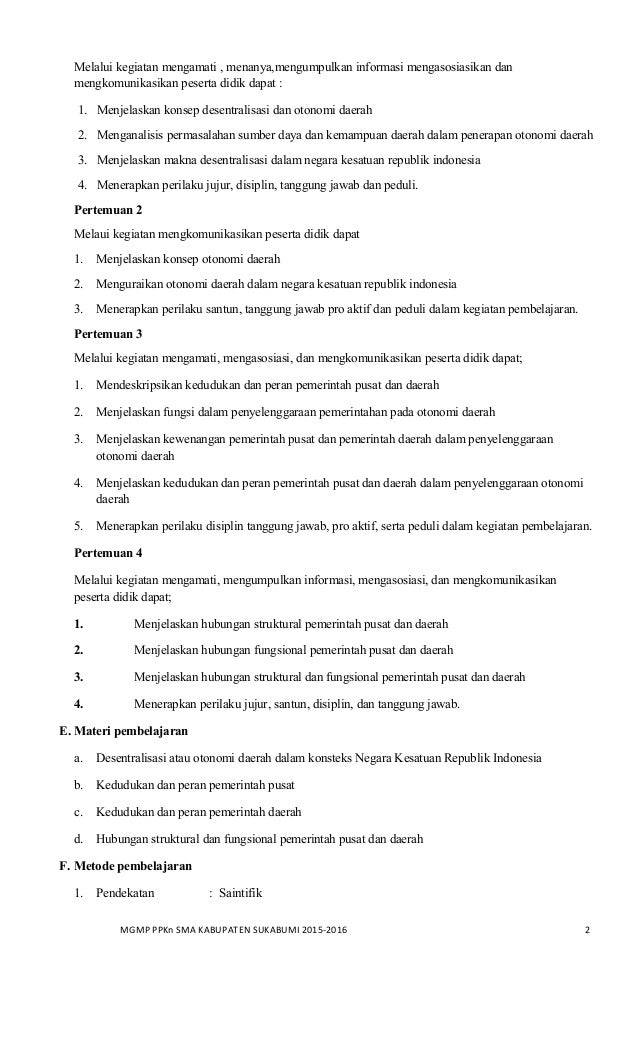 Melalui kegiatan mengamati , menanya,mengumpulkan informasi mengasosiasikan dan mengkomunikasikan peserta didik dapat :

1. Menjelaskan konsep desentralisasi dan otonomi daerah
2. Menganalisis permasalahan sumber daya dan kemampuan daerah dalam penerapan otonomi daerah
3. Menjelaskan makna desentralisasi dalam negara kesatuan republik indonesia
4. Menerapkan perilaku jujur, disiplin, tanggung jawab dan peduli.

Pertemuan 2

Melaui kegiatan mengkomunikasikan peserta didik dapat

1. Menjelaskan konsep otonomi daerah
2. Menguraikan otonomi daerah dalam negara kesatuan republik indonesia
3. Menerapkan perilaku santun, tanggung jawab pro aktif dan peduli dalam kegiatan pembelajaran.

Pertemuan 3

Melalui kegiatan mengamati, mengasosiasi, dan mengkomunikasikan peserta didik dapat;

1. Mendeskripsikan kedudukan dan peran pemerintah pusat dan daerah
2. Menjelaskan fungsi dalam penyelenggaraan pemerintahan pada otonomi daerah
3. Menjelaskan kewenangan pemerintah pusat dan pemerintah daerah dalam penyelenggaraan otonomi daerah
4. Menjelaskan kedudukan dan peran pemerintah pusat dan daerah dalam penyelenggaraan otonomi daerah
5. Menerapkan perilaku disiplin tanggung jawab, pro aktif, serta peduli dalam kegiatan pembelajaran.

Pertemuan 4

Melalui kegiatan mengamati, mengumpulkan informasi, mengasosiasi, dan mengkomunikasikan peserta didik dapat;

1. Menjelaskan hubungan struktural pemerintah pusat dan daerah
2. Menjelaskan hubungan fungsional pemerintah pusat dan daerah
3. Menjelaskan hubungan struktural dan fungsional pemerintah pusat dan daerah
4. Menerapkan perilaku jujur, santun, disiplin, dan tanggung jawab.

E. Materi pembelajaran

a. Desentralisasi atau otonomi daerah dalam konsteks Negara Kesatuan Republik Indonesia
b. Kedudukan dan peran pemerintah pusat
c. Kedudukan dan peran pemerintah daerah
d. Hubungan struktural dan fungsional pemerintah pusat dan daerah

F. Metode pembelajaran

1. Pendekatan : Saintifik

MGMP PPKn SMA KABUPATEN SUKABUMI 2015-2016 2